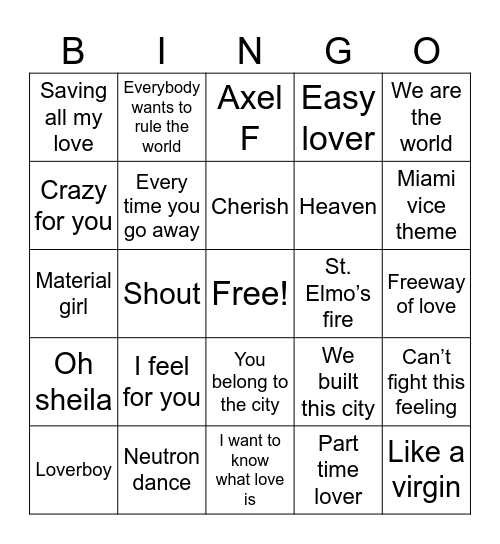 | B | I | N | G | O |
|---|---|---|---|---|
| Saving all my love | Everybody wants to rule the world | Axel F | Easy lover | We are the world |
| Crazy for you | Every time you go away | Cherish | Heaven | Miami vice theme |
| Material girl | Shout | Free! | St. Elmo's fire | Freeway of love |
| Oh sheila | I feel for you | You belong to the city | We built this city | Can't fight this feeling |
| Loverboy | Neutron dance | I want to know what love is | Part time lover | Like a virgin |